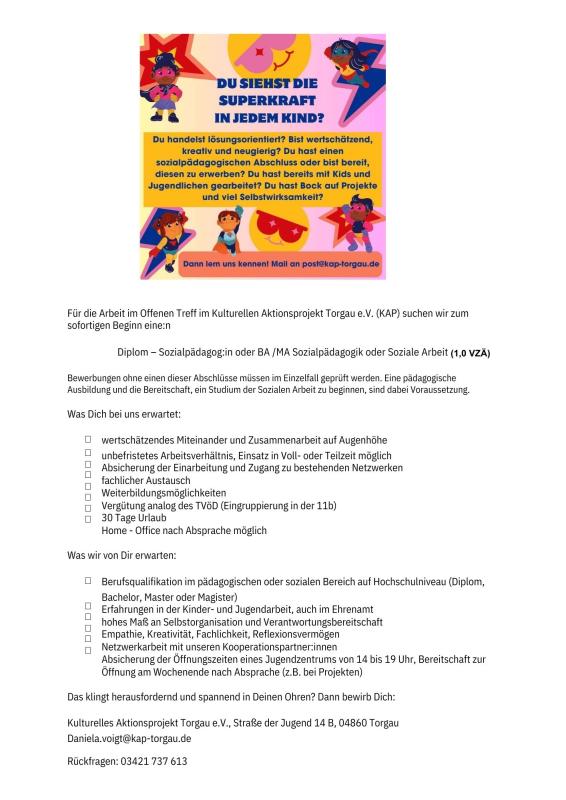 DU SIEHST DIE SUPERKRAFT IN JEDEM KIND?

Du handelst lösungsorientiert? Bist wertschätzend, kreativ und neugierig? Du hast einen sozialpädagogischen Abschluss oder bist bereit, diesen zu erwerben? Du hast bereits mit Kids und Jugendlichen gearbeitet? Du hast Bock auf Projekte und viel Selbstwirksamkeit?

Dann lern uns kennen! Mail an post@kap-torgau.de

Für die Arbeit im Offenen Treff im Kulturellen Aktionsprojekt Torgau e.V. (KAP) suchen wir zum sofortigen Beginn eine:n

Diplom – Sozialpädagog:in oder BA /MA Sozialpädagogik oder Soziale Arbeit (1,0 VZÄ)

Bewerbungen ohne einen dieser Abschlüsse müssen im Einzelfall geprüft werden. Eine pädagogische Ausbildung und die Bereitschaft, ein Studium der Sozialen Arbeit zu beginnen, sind dabei Voraussetzung.

Was Dich bei uns erwartet:

☐ wertschätzendes Miteinander und Zusammenarbeit auf Augenhöhe
☐ unbefristetes Arbeitsverhältnis, Einsatz in Voll- oder Teilzeit möglich
☐ Absicherung der Einarbeitung und Zugang zu bestehenden Netzwerken
☐ fachlicher Austausch
☐ Weiterbildungsmöglichkeiten
☐ Vergütung analog des TVöD (Eingruppierung in der 11b)
☐ 30 Tage Urlaub
Home - Office nach Absprache möglich

Was wir von Dir erwarten:

☐ Berufsqualifikation im pädagogischen oder sozialen Bereich auf Hochschulniveau (Diplom, Bachelor, Master oder Magister)
☐ Erfahrungen in der Kinder- und Jugendarbeit, auch im Ehrenamt
☐ hohes Maß an Selbstorganisation und Verantwortungsbereitschaft
☐ Empathie, Kreativität, Fachlichkeit, Reflexionsvermögen
☐ Netzwerkarbeit mit unseren Kooperationspartner:innen
Absicherung der Öffnungszeiten eines Jugendzentrums von 14 bis 19 Uhr, Bereitschaft zur Öffnung am Wochenende nach Absprache (z.B. bei Projekten)

Das klingt herausfordernd und spannend in Deinen Ohren? Dann bewirb Dich:

Kulturelles Aktionsprojekt Torgau e.V., Straße der Jugend 14 B, 04860 Torgau
Daniela.voigt@kap-torgau.de

Rückfragen: 03421 737 613